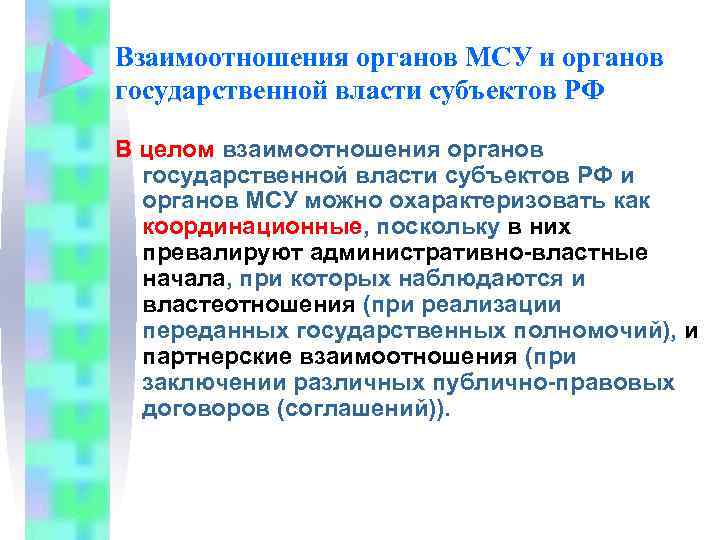 Взаимоотношения органов МСУ и органов государственной власти субъектов РФ

В целом взаимоотношения органов государственной власти субъектов РФ и органов МСУ можно охарактеризовать как координационные, поскольку в них превалируют административно-властные начала, при которых наблюдаются и властеотношения (при реализации переданных государственных полномочий), и партнерские взаимоотношения (при заключении различных публично-правовых договоров (соглашений)).